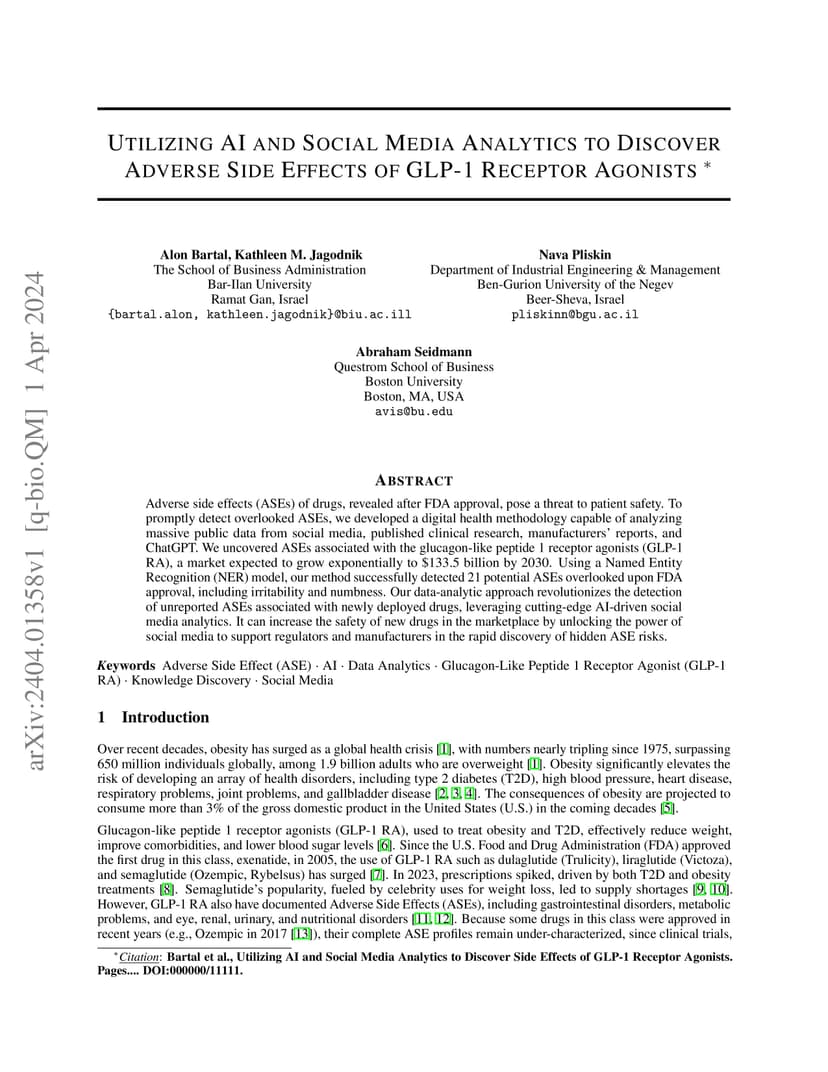 arXiv:2404.01358v1 [q-bio.QM] 1 Apr 2024

UTILIZING AI AND SOCIAL MEDIA ANALYTICS TO DISCOVER ADVERSE SIDE EFFECTS OF GLP-1 RECEPTOR AGONISTS *

Alon Bartal, Kathleen M. Jagodnik
The School of Business Administration
Bar-Ilan University
Ramat Gan, Israel
{bartal.alon, kathleen.jagodnik}@biu.ac.ill

Nava Pliskin
Department of Industrial Engineering & Management
Ben-Gurion University of the Negev
Beer-Sheva, Israel
pliskinn@bgu.ac.il

Abraham Seidmann
Questrom School of Business
Boston University
Boston, MA, USA
avis@bu.edu

ABSTRACT

Adverse side effects (ASEs) of drugs, revealed after FDA approval, pose a threat to patient safety. To promptly detect overlooked ASEs, we developed a digital health methodology capable of analyzing massive public data from social media, published clinical research, manufacturers' reports, and ChatGPT. We uncovered ASEs associated with the glucagon-like peptide 1 receptor agonists (GLP-1 RA), a market expected to grow exponentially to $133.5 billion by 2030. Using a Named Entity Recognition (NER) model, our method successfully detected 21 potential ASEs overlooked upon FDA approval, including irritability and numbness. Our data-analytic approach revolutionizes the detection of unreported ASEs associated with newly deployed drugs, leveraging cutting-edge AI-driven social media analytics. It can increase the safety of new drugs in the marketplace by unlocking the power of social media to support regulators and manufacturers in the rapid discovery of hidden ASE risks.

Keywords Adverse Side Effect (ASE) · AI · Data Analytics · Glucagon-Like Peptide 1 Receptor Agonist (GLP-1 RA) · Knowledge Discovery · Social Media

1 Introduction

Over recent decades, obesity has surged as a global health crisis [1], with numbers nearly tripling since 1975, surpassing 650 million individuals globally, among 1.9 billion adults who are overweight [1]. Obesity significantly elevates the risk of developing an array of health disorders, including type 2 diabetes (T2D), high blood pressure, heart disease, respiratory problems, joint problems, and gallbladder disease [2, 3, 4]. The consequences of obesity are projected to consume more than 3% of the gross domestic product in the United States (U.S.) in the coming decades [5].

Glucagon-like peptide 1 receptor agonists (GLP-1 RA), used to treat obesity and T2D, effectively reduce weight, improve comorbidities, and lower blood sugar levels [6]. Since the U.S. Food and Drug Administration (FDA) approved the first drug in this class, exenatide, in 2005, the use of GLP-1 RA such as dulaglutide (Trulicity), liraglutide (Victoza), and semaglutide (Ozempic, Rybelsus) has surged [7]. In 2023, prescriptions spiked, driven by both T2D and obesity treatments [8]. Semaglutide's popularity, fueled by celebrity uses for weight loss, led to supply shortages [9, 10]. However, GLP-1 RA also have documented Adverse Side Effects (ASEs), including gastrointestinal disorders, metabolic problems, and eye, renal, urinary, and nutritional disorders [11, 12]. Because some drugs in this class were approved in recent years (e.g., Ozempic in 2017 [13]), their complete ASE profiles remain under-characterized, since clinical trials,

*Citation: Bartal et al., Utilizing AI and Social Media Analytics to Discover Side Effects of GLP-1 Receptor Agonists. Pages.... DOI:000000/11111.